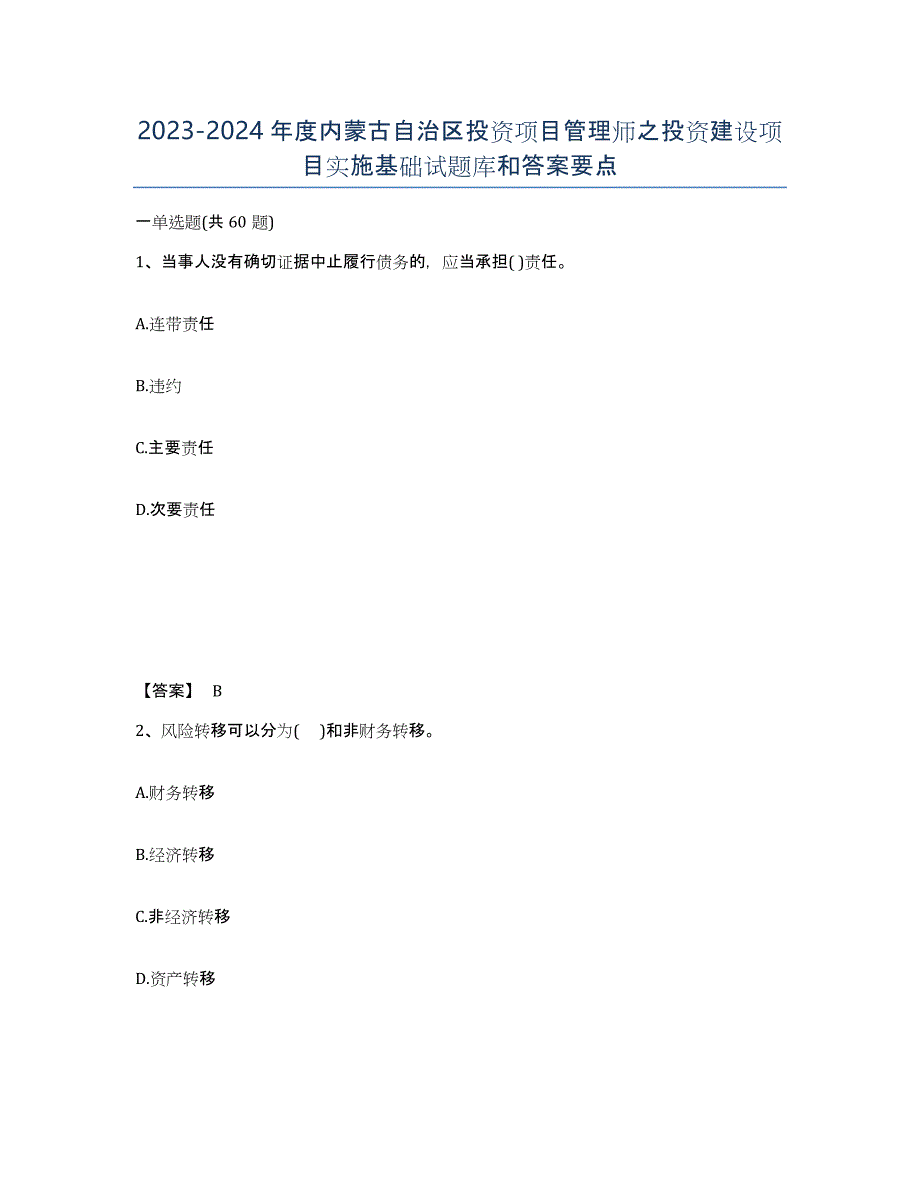 2023-2024年度内蒙古自治区投资项目管理师之投资建设项目实施基础试题库和答案要点

一单选题(共60题)

1、当事人没有确切证据中止履行债务的，应当承担( )责任。

A.连带责任

B.违约

C.主要责任

D.次要责任

【答案】 B

2、风险转移可以分为( )和非财务转移。

A.财务转移

B.经济转移

C.非经济转移

D.资产转移